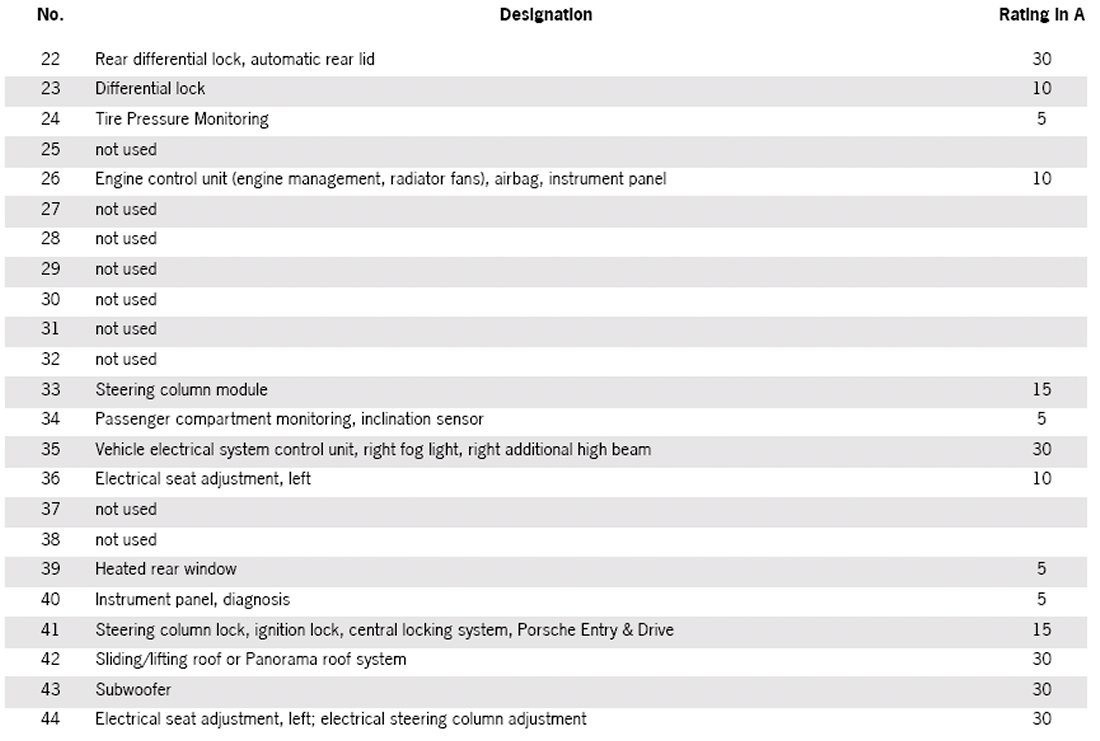 | No. | Designation | Rating in A |
|---|---|---|
| 22 | Rear differential lock, automatic rear lid | 30 |
| 23 | Differential lock | 10 |
| 24 | Tire Pressure Monitoring | 5 |
| 25 | not used | |
| 26 | Engine control unit (engine management, radiator fans), airbag, instrument panel | 10 |
| 27 | not used | |
| 28 | not used | |
| 29 | not used | |
| 30 | not used | |
| 31 | not used | |
| 32 | not used | |
| 33 | Steering column module | 15 |
| 34 | Passenger compartment monitoring, inclination sensor | 5 |
| 35 | Vehicle electrical system control unit, right fog light, right additional high beam | 30 |
| 36 | Electrical seat adjustment, left | 10 |
| 37 | not used | |
| 38 | not used | |
| 39 | Heated rear window | 5 |
| 40 | Instrument panel, diagnosis | 5 |
| 41 | Steering column lock, ignition lock, central locking system, Porsche Entry & Drive | 15 |
| 42 | Sliding/lifting roof or Panorama roof system | 30 |
| 43 | Subwoofer | 30 |
| 44 | Electrical seat adjustment, left; electrical steering column adjustment | 30 |